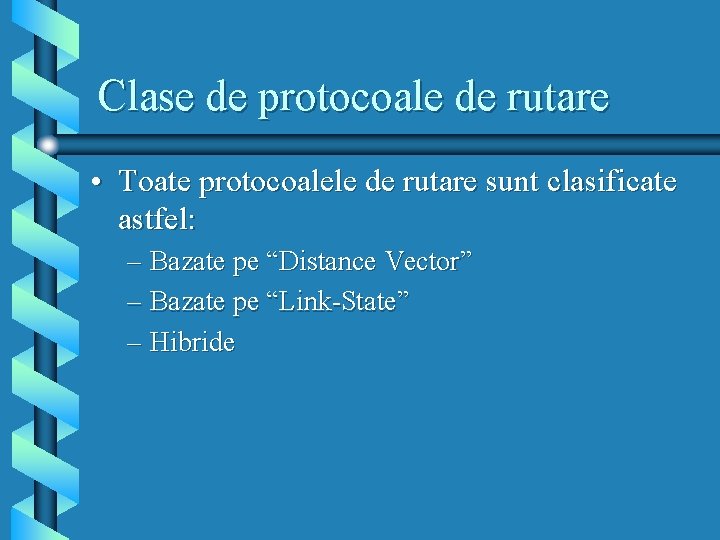 Clase de protocoale de rutare

• Toate protocoalele de rutare sunt clasificate astfel:
– Bazate pe "Distance Vector"
– Bazate pe "Link-State"
– Hibride